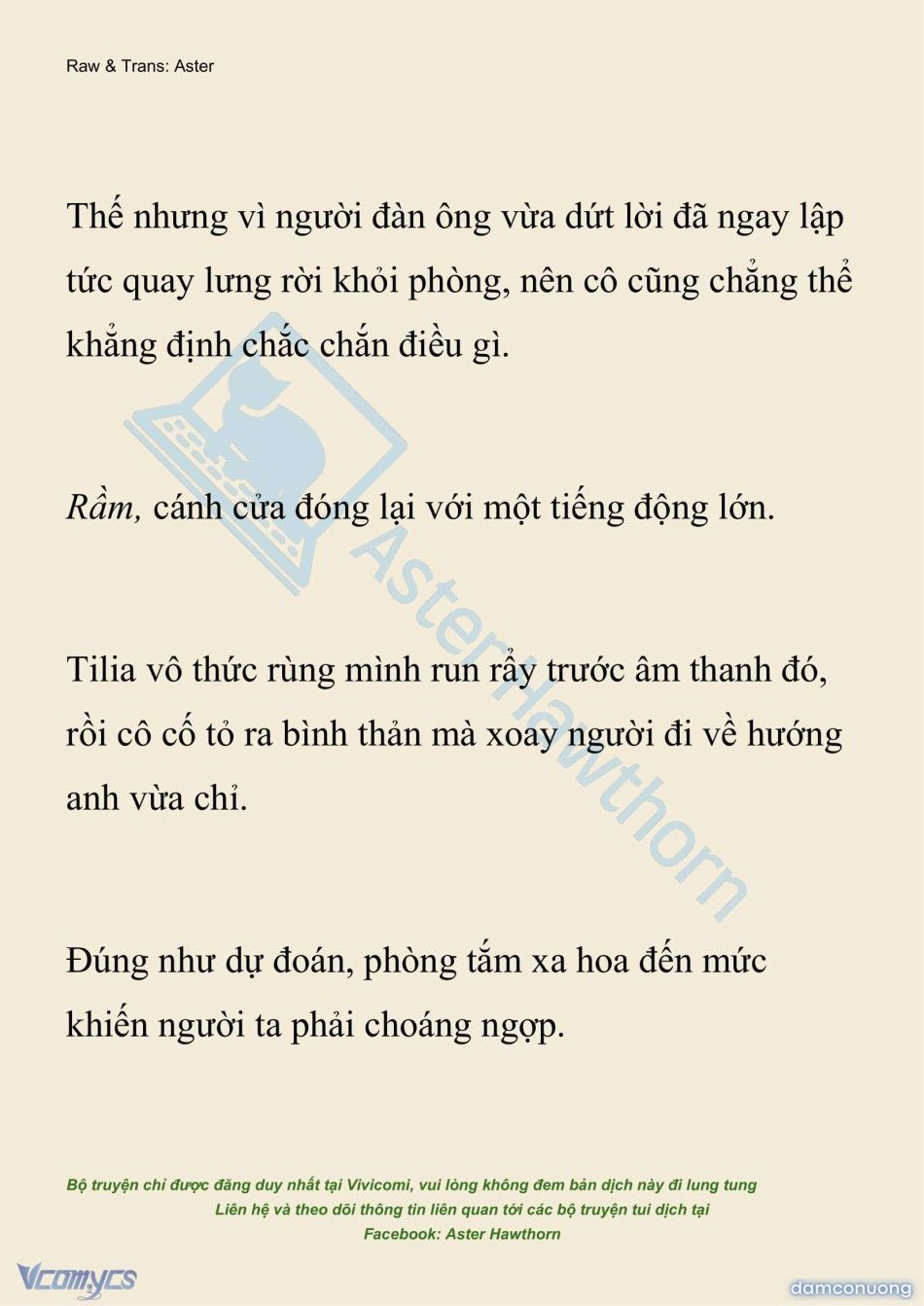 Raw & Trans: Aster

Thế nhưng vì người đàn ông vừa dứt lời đã ngay lập tức quay lưng rời khỏi phòng, nên cô cũng chẳng thể khẳng định chắc chắn điều gì.

Rầm, cánh cửa đóng lại với một tiếng động lớn.

Tilia vô thức rùng mình run rẩy trước âm thanh đó, rồi cô cố tỏ ra bình thản mà xoay người đi về hướng anh vừa chỉ.

Đúng như dự đoán, phòng tắm xa hoa đến mức khiến người ta phải choáng ngợp.

AsterHawthorn

Bộ truyện chỉ được đăng duy nhất tại Vivicomi, vui lòng không đem bản dịch này đi lung tung
Liên hệ và theo dõi thông tin liên quan tới các bộ truyện tui dịch tại
Facebook: Aster Hawthorn

Vcomycs

damconuong